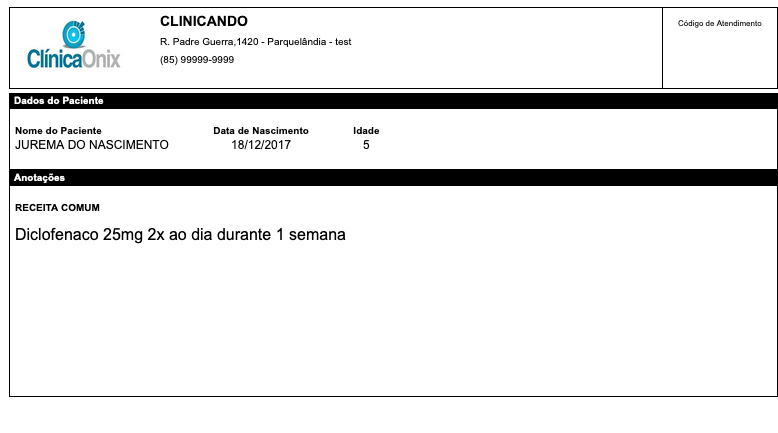 ClínicaOnix

CLINICANDO

R. Padre Guerra,1420 - Parquelândia - test

(85) 99999-9999

Código de Atendimento

Dados do Paciente

Nome do Paciente
JUREMA DO NASCIMENTO

Data de Nascimento
18/12/2017

Idade
5

Anotações

RECEITA COMUM

Diclofenaco 25mg 2x ao dia durante 1 semana